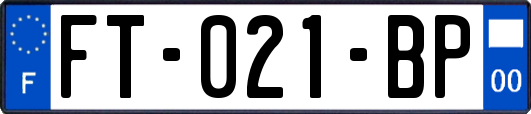 F

FT-021-BP

00